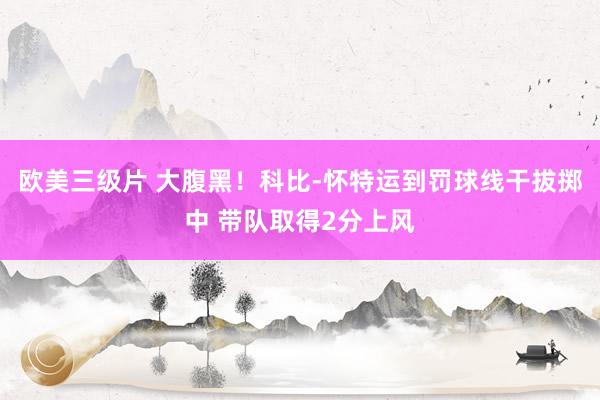 欧美三级片 大腹黑！科比-怀特运到罚球线干拔掷中 带队取得2分上风